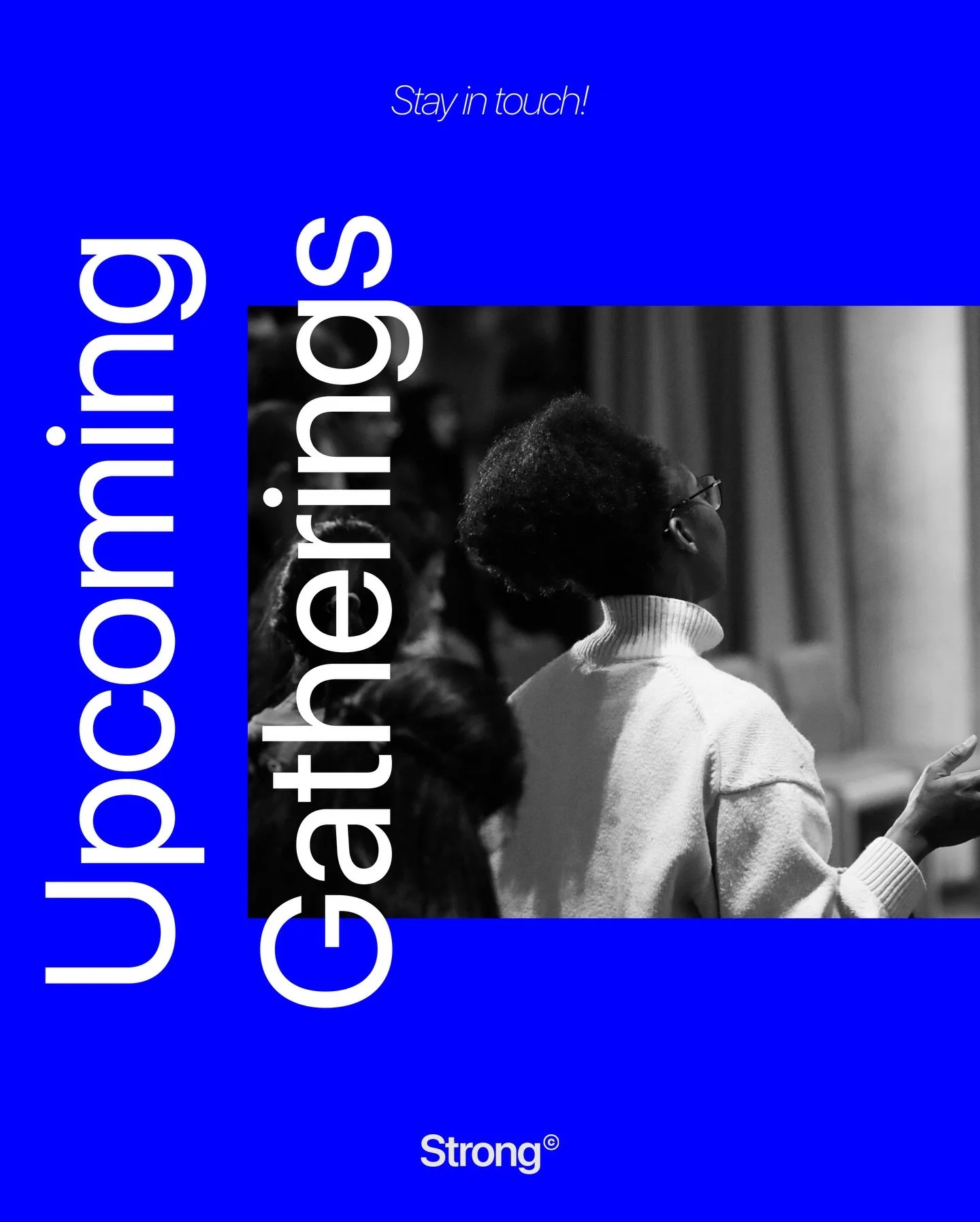 Stay in touch!

Upcoming Gatherings

Strong©